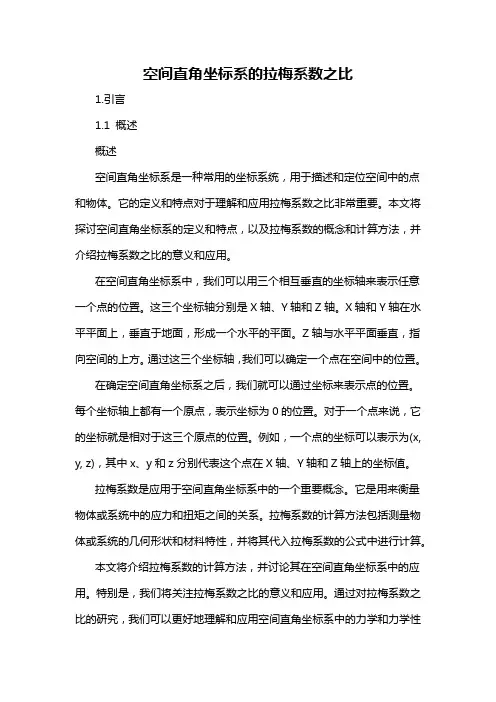 空间直角坐标系的拉梅系数之比

1.引言

1.1 概述

概述

空间直角坐标系是一种常用的坐标系统，用于描述和定位空间中的点和物体。它的定义和特点对于理解和应用拉梅系数之比非常重要。本文将探讨空间直角坐标系的定义和特点，以及拉梅系数的概念和计算方法，并介绍拉梅系数之比的意义和应用。

在空间直角坐标系中，我们可以用三个相互垂直的坐标轴来表示任意一个点的位置。这三个坐标轴分别是 X 轴、Y 轴和 Z 轴。X 轴和 Y 轴在水平平面上，垂直于地面，形成一个水平的平面。Z 轴与水平平面垂直，指向空间的上方。通过这三个坐标轴，我们可以确定一个点在空间中的位置。

在确定空间直角坐标系之后，我们就可以通过坐标来表示点的位置。每个坐标轴上都有一个原点，表示坐标为 0 的位置。对于一个点来说，它的坐标就是相对于这三个原点的位置。例如，一个点的坐标可以表示为(x, y, z)，其中 x、y 和 z 分别代表这个点在 X 轴、Y 轴和 Z 轴上的坐标值。

拉梅系数是应用于空间直角坐标系中的一个重要概念。它是用来衡量物体或系统中的应力和扭矩之间的关系。拉梅系数的计算方法包括测量物体或系统的几何形状和材料特性，并将其代入拉梅系数的公式中进行计算。

本文将介绍拉梅系数的计算方法，并讨论其在空间直角坐标系中的应用。特别是，我们将关注拉梅系数之比的意义和应用。通过对拉梅系数之比的研究，我们可以更好地理解和应用空间直角坐标系中的力学和力学性